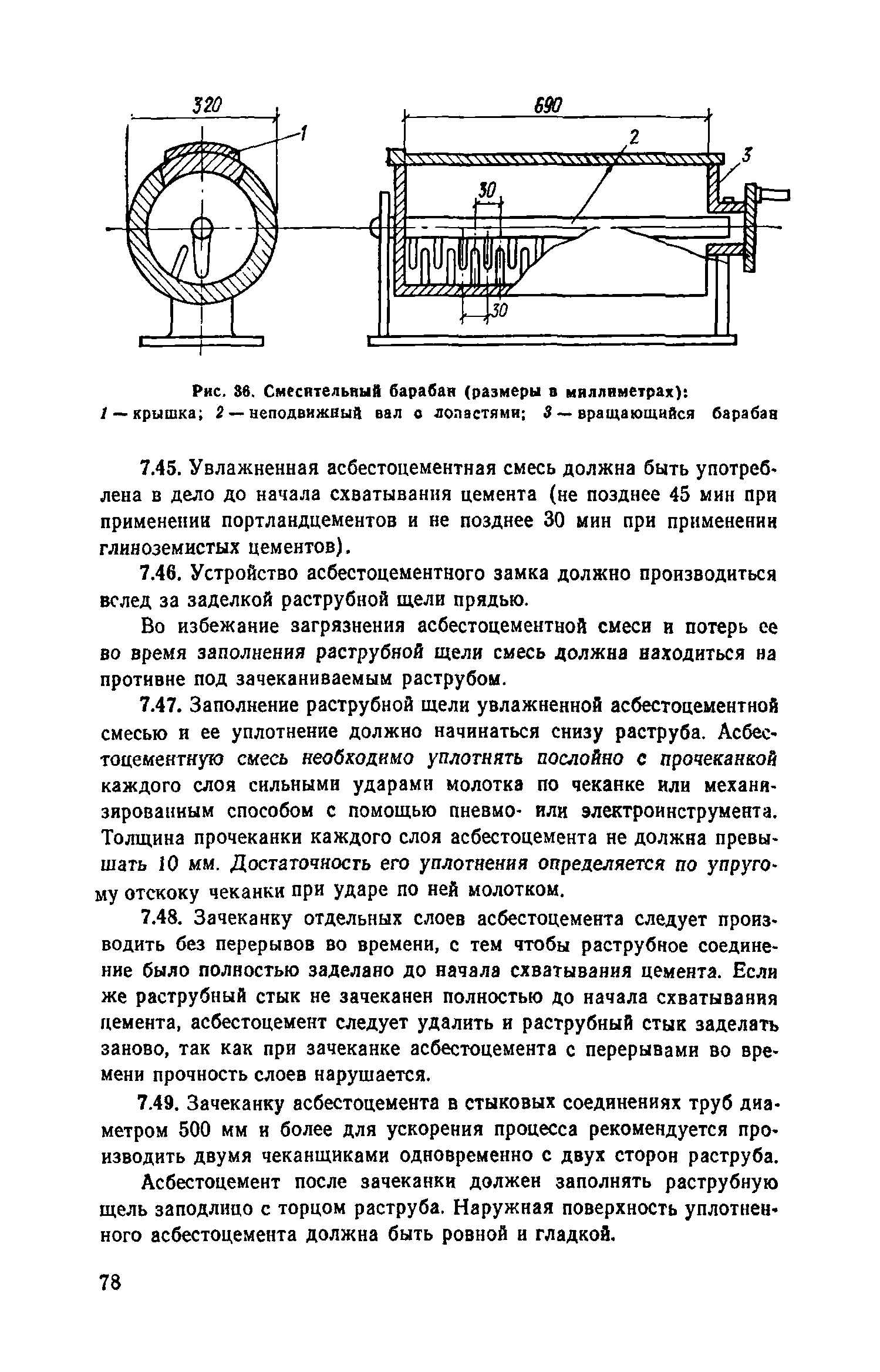 320

1

690

2

3

30

30

Рис. 36. Смесительный барабан (размеры в миллиметрах):
1 — крышка; 2 — неподвижный вал с лопастями; 3 — вращающийся барабан

7.45. Увлажненная асбестоцементная смесь должна быть употреблена в дело до начала схватывания цемента (не позднее 45 мин при применении портландцементов и не позднее 30 мин при применении глиноземистых цементов).

7.46. Устройство асбестоцементного замка должно производиться вслед за заделкой раструбной щели прядью.

Во избежание загрязнения асбестоцементной смеси и потерь ее во время заполнения раструбной щели смесь должна находиться на противне под зачеканиваемым раструбом.

7.47. Заполнение раструбной щели увлажненной асбестоцементной смесью и ее уплотнение должно начинаться снизу раструба. Асбестоцементную смесь необходимо уплотнять послойно с прочеканкой каждого слоя сильными ударами молотка по чеканке или механизированным способом с помощью пневмо- или электроинструмента. Толщина прочеканки каждого слоя асбестоцемента не должна превышать 10 мм. Достаточность его уплотнения определяется по упругому отскоку чеканки при ударе по ней молотком.

7.48. Зачеканку отдельных слоев асбестоцемента следует производить без перерывов во времени, с тем чтобы раструбное соединение было полностью заделано до начала схватывания цемента. Если же раструбный стык не зачеканен полностью до начала схватывания цемента, асбестоцемент следует удалить и раструбный стык заделать заново, так как при зачеканке асбестоцемента с перерывами во времени прочность слоев нарушается.

7.49. Зачеканку асбестоцемента в стыковых соединениях труб диаметром 500 мм и более для ускорения процесса рекомендуется производить двумя чеканщиками одновременно с двух сторон раструба.

Асбестоцемент после зачеканки должен заполнять раструбную щель заподлицо с торцом раструба. Наружная поверхность уплотненного асбестоцемента должна быть ровной и гладкой.

78